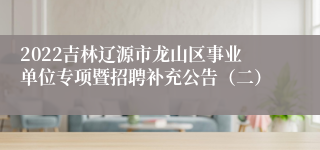 2022吉林辽源市龙山区事业单位专项暨招聘补充公告（二）